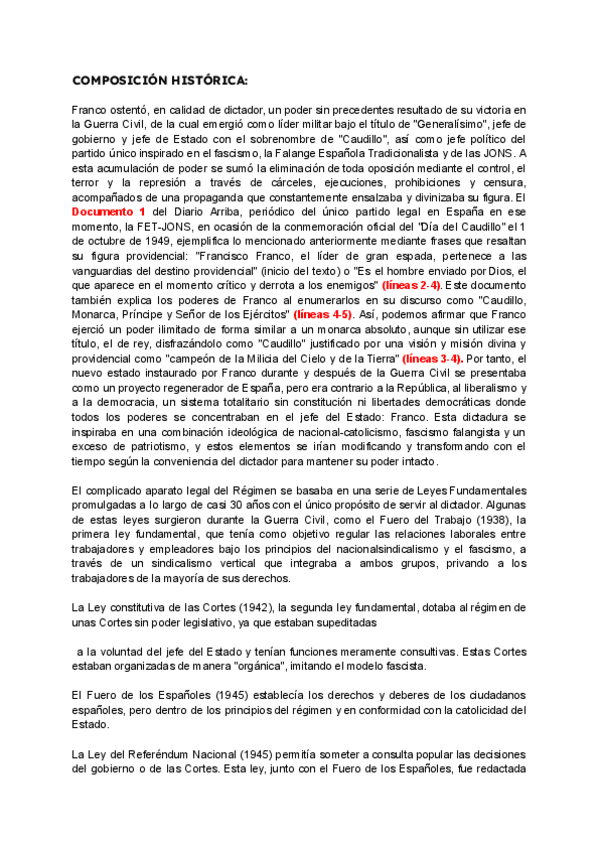 COMPOSICIÓN HISTÓRICA:

Franco ostentó, en calidad de dictador, un poder sin precedentes resultado de su victoria en la Guerra Civil, de la cual emergió como líder militar bajo el título de "Generalísimo", jefe de gobierno y jefe de Estado con el sobrenombre de "Caudillo", así como jefe político del partido único inspirado en el fascismo, la Falange Española Tradicionalista y de las JONS. A esta acumulación de poder se sumó la eliminación de toda oposición mediante el control, el terror y la represión a través de cárceles, ejecuciones, prohibiciones y censura, acompañados de una propaganda que constantemente ensalzaba y divinizaba su figura. El Documento 1 del Diario Arriba, periódico del único partido legal en España en ese momento, la FET-JONS, en ocasión de la conmemoración oficial del "Día del Caudillo" el 1 de octubre de 1949, ejemplifica lo mencionado anteriormente mediante frases que resaltan su figura providencial: "Francisco Franco, el líder de gran espada, pertenece a las vanguardias del destino providencial" (inicio del texto) o "Es el hombre enviado por Dios, el que aparece en el momento crítico y derrota a los enemigos" (líneas 2-4). Este documento también explica los poderes de Franco al enumerarlos en su discurso como "Caudillo, Monarca, Príncipe y Señor de los Ejércitos" (líneas 4-5). Así, podemos afirmar que Franco ejerció un poder ilimitado de forma similar a un monarca absoluto, aunque sin utilizar ese título, el de rey, disfrazándolo como "Caudillo" justificado por una visión y misión divina y providencial como "campeón de la Milicia del Cielo y de la Tierra" (líneas 3-4). Por tanto, el nuevo estado instaurado por Franco durante y después de la Guerra Civil se presentaba como un proyecto regenerador de España, pero era contrario a la República, al liberalismo y a la democracia, un sistema totalitario sin constitución ni libertades democráticas donde todos los poderes se concentraban en el jefe del Estado: Franco. Esta dictadura se inspiraba en una combinación ideológica de nacional-catolicismo, fascismo falangista y un exceso de patriotismo, y estos elementos se irían modificando y transformando con el tiempo según la conveniencia del dictador para mantener su poder intacto.

El complicado aparato legal del Régimen se basaba en una serie de Leyes Fundamentales promulgadas a lo largo de casi 30 años con el único propósito de servir al dictador. Algunas de estas leyes surgieron durante la Guerra Civil, como el Fuero del Trabajo (1938), la primera ley fundamental, que tenía como objetivo regular las relaciones laborales entre trabajadores y empleadores bajo los principios del nacionalsindicalismo y el fascismo, a través de un sindicalismo vertical que integraba a ambos grupos, privando a los trabajadores de la mayoría de sus derechos.

La Ley constitutiva de las Cortes (1942), la segunda ley fundamental, dotaba al régimen de unas Cortes sin poder legislativo, ya que estaban supeditadas

a la voluntad del jefe del Estado y tenían funciones meramente consultivas. Estas Cortes estaban organizadas de manera "orgánica", imitando el modelo fascista.

El Fuero de los Españoles (1945) establecía los derechos y deberes de los ciudadanos españoles, pero dentro de los principios del régimen y en conformidad con la catolicidad del Estado.

La Ley del Referéndum Nacional (1945) permitía someter a consulta popular las decisiones del gobierno o de las Cortes. Esta ley, junto con el Fuero de los Españoles, fue redactada